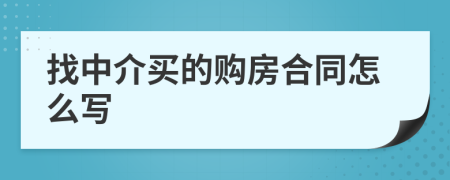 找中介买的购房合同怎么写